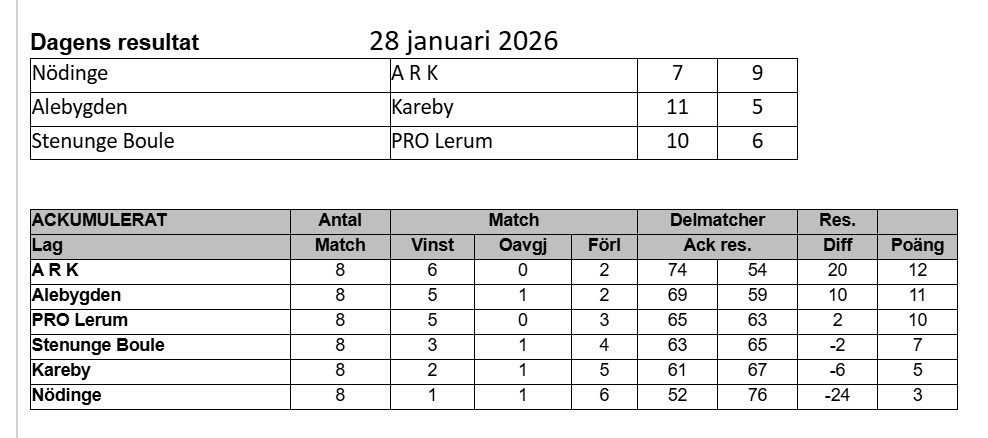 Dagens resultat 28 januari 2026

| Nödinge | A R K | 7 | 9 |
|---|---|---|---|
| Alebygden | Kareby | 11 | 5 |
| Stenunge Boule | PRO Lerum | 10 | 6 |

| ACKUMULERAT | Antal | Match | | | Delmatcher | | Res. | |
|---|---|---|---|---|---|---|---|---|
| Lag | Match | Vinst | Oavgj | Förl | Ack res. | | Diff | Poäng |
| A R K | 8 | 6 | 0 | 2 | 74 | 54 | 20 | 12 |
| Alebygden | 8 | 5 | 1 | 2 | 69 | 59 | 10 | 11 |
| PRO Lerum | 8 | 5 | 0 | 3 | 65 | 63 | 2 | 10 |
| Stenunge Boule | 8 | 3 | 1 | 4 | 63 | 65 | -2 | 7 |
| Kareby | 8 | 2 | 1 | 5 | 61 | 67 | -6 | 5 |
| Nödinge | 8 | 1 | 1 | 6 | 52 | 76 | -24 | 3 |